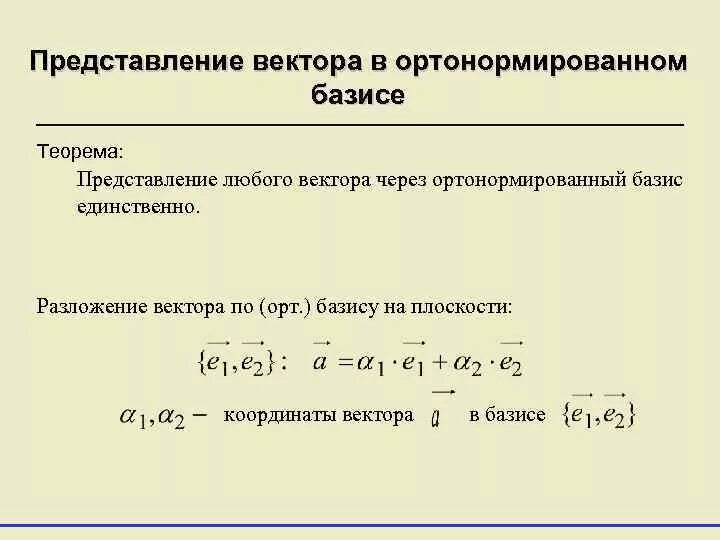 Представление вектора в ортонормированном базисе

Теорема:

Представление любого вектора через ортонормированный базис единственно.

Разложение вектора по (орт.) базису на плоскости:

$\{\vec{e_1}, \vec{e_2}\}: \quad \vec{a} = \alpha_1 \cdot \vec{e_1} + \alpha_2 \cdot \vec{e_2}$

$\alpha_1, \alpha_2 -$ координаты вектора $\vec{a}$ в базисе $\{\vec{e_1}, \vec{e_2}\}$